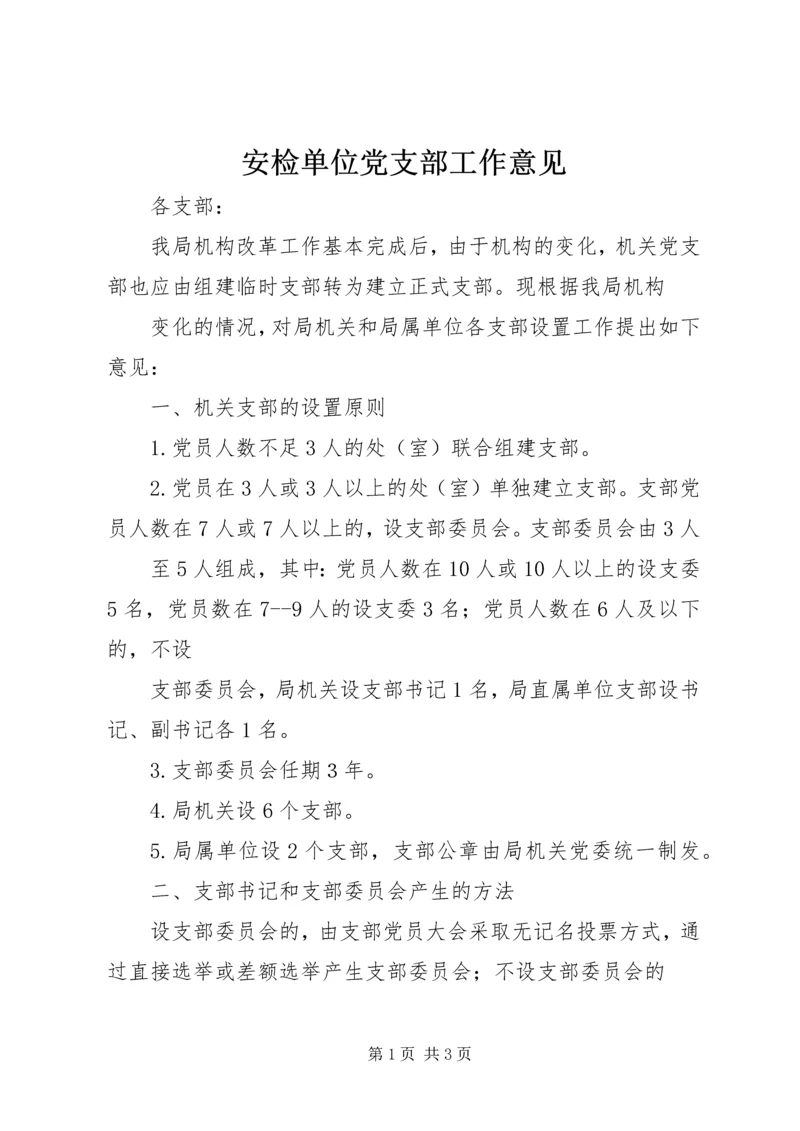 安检单位党支部工作意见

各支部：

我局机构改革工作基本完成后，由于机构的变化，机关党支部也应由组建临时支部转为建立正式支部。现根据我局机构

变化的情况，对局机关和局属单位各支部设置工作提出如下意见：

一、机关支部的设置原则

1.党员人数不足3人的处（室）联合组建支部。

2.党员在3人或3人以上的处（室）单独建立支部。支部党员人数在7人或7人以上的，设支部委员会。支部委员会由3人

至5人组成，其中：党员人数在10人或10人以上的设支委5名，党员数在7--9人的设支委3名；党员人数在6人及以下的，不设

支部委员会，局机关设支部书记1名，局直属单位支部设书记、副书记各1名。

3.支部委员会任期3年。

4.局机关设6个支部。

5.局属单位设2个支部，支部公章由局机关党委统一制发。

二、支部书记和支部委员会产生的方法

设支部委员会的，由支部党员大会采取无记名投票方式，通过直接选举或差额选举产生支部委员会；不设支部委员会的

第1页 共3页